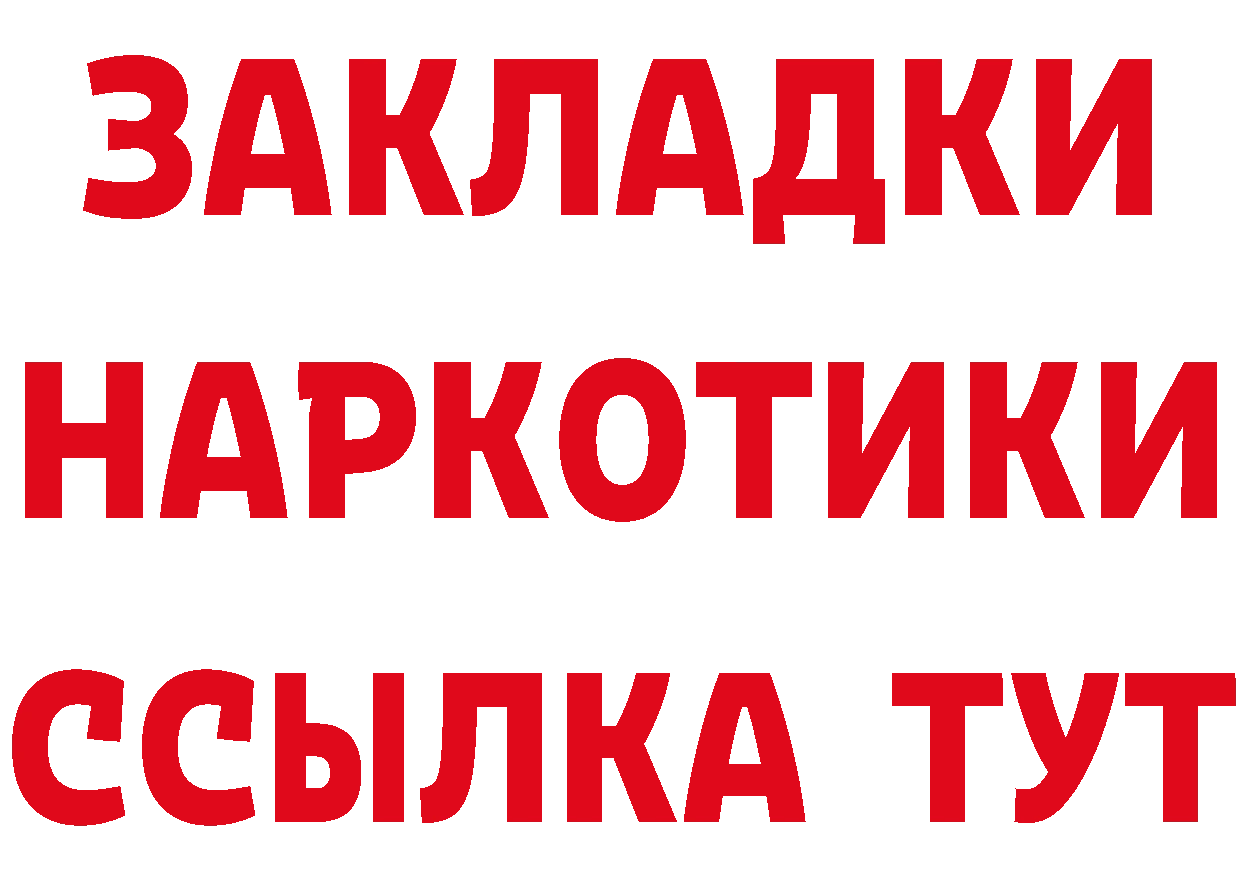 ЗАКЛАДКИ НАРКОТИКИ ССЫЛКА ТУТ